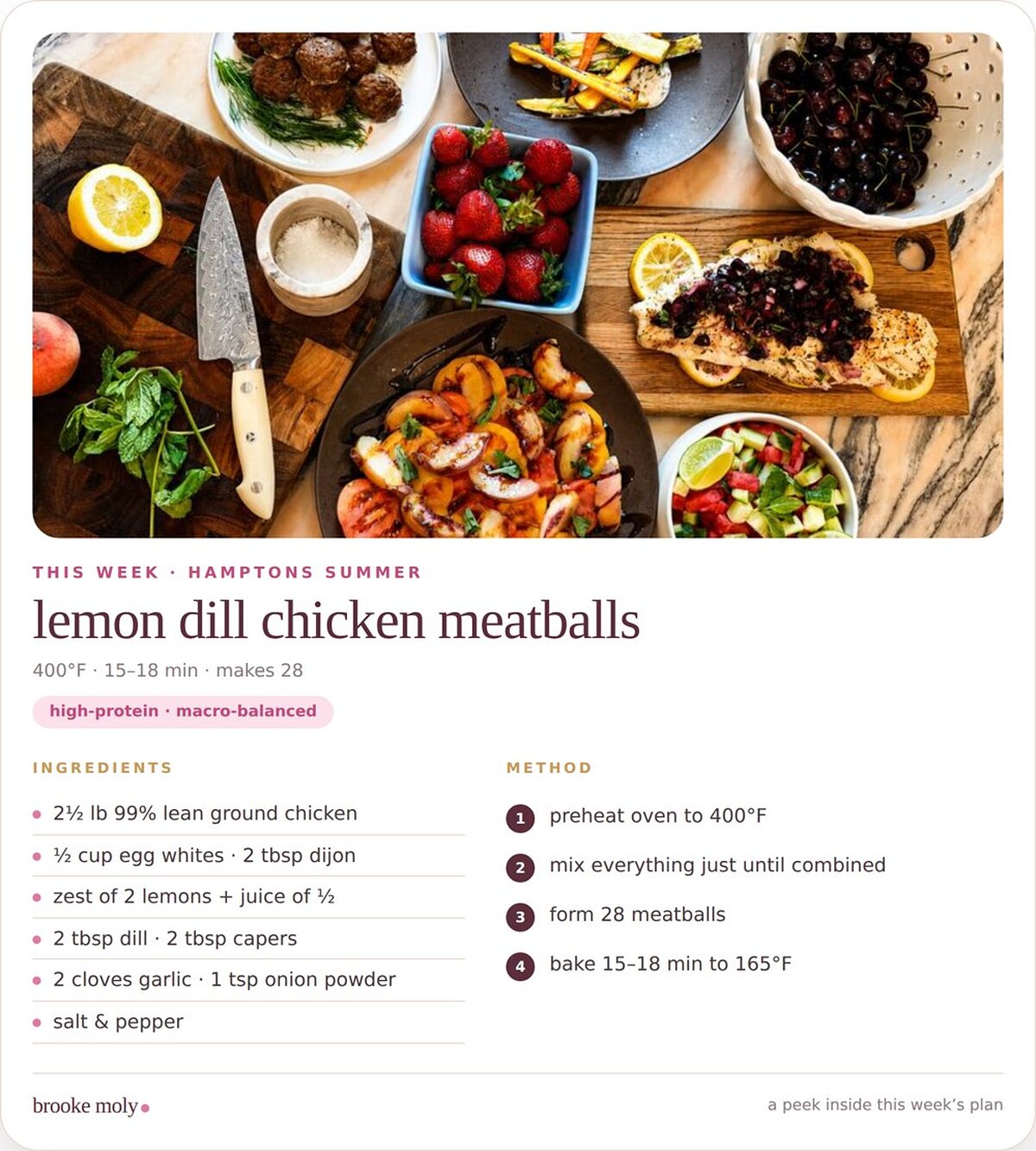 THIS WEEK · HAMPTONS SUMMER

lemon dill chicken meatballs

400°F · 15–18 min · makes 28

high-protein · macro-balanced

INGREDIENTS

• 2½ lb 99% lean ground chicken
• ½ cup egg whites · 2 tbsp dijon
• zest of 2 lemons + juice of ½
• 2 tbsp dill · 2 tbsp capers
• 2 cloves garlic · 1 tsp onion powder
• salt & pepper

METHOD

1 preheat oven to 400°F
2 mix everything just until combined
3 form 28 meatballs
4 bake 15–18 min to 165°F

brooke moly

a peek inside this week's plan